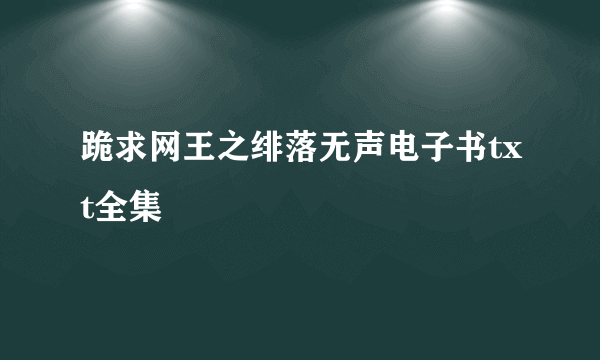 跪求网王之绯落无声电子书txt全集